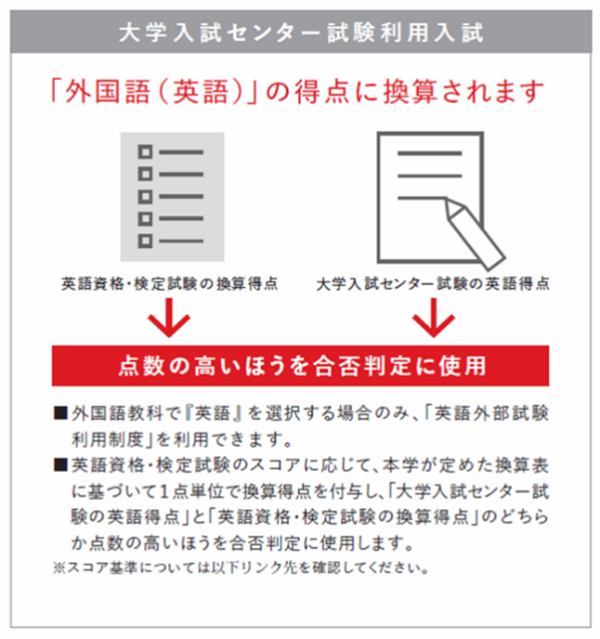 大学入試センター試験利用入試

「外国語(英語)」の得点に換算されます

英語資格・検定試験の換算得点

大学入試センター試験の英語得点

点数の高いほうを合否判定に使用

■外国語教科で『英語』を選択する場合のみ、「英語外部試験利用制度」を利用できます。

■英語資格・検定試験のスコアに応じて、本学が定めた換算表に基づいて1点単位で換算得点を付与し、「大学入試センター試験の英語得点」と「英語資格・検定試験の換算得点」のどちらか点数の高いほうを合否判定に使用します。

※スコア基準については以下リンク先を確認してください。